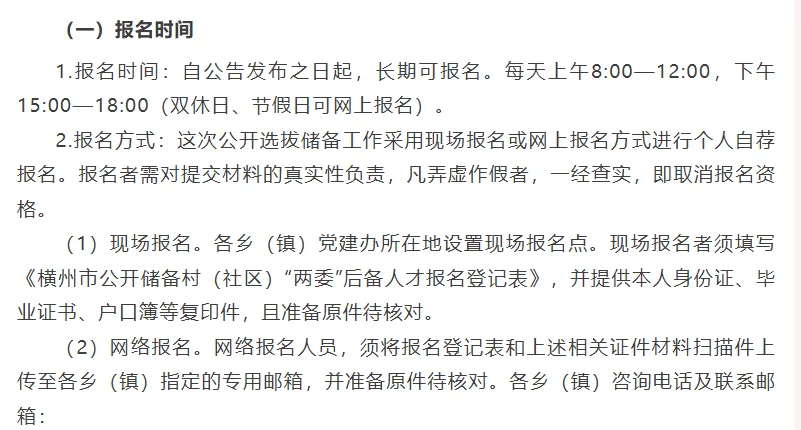 （一）报名时间

1.报名时间：自公告发布之日起，长期可报名。每天上午8:00—12:00，下午15:00—18:00（双休日、节假日可网上报名）。

2.报名方式：这次公开选拔储备工作采用现场报名或网上报名方式进行个人自荐报名。报名者需对提交材料的真实性负责，凡弄虚作假者，一经查实，即取消报名资格。

（1）现场报名。各乡（镇）党建办所在地设置现场报名点。现场报名者须填写《横州市公开储备村（社区）“两委”后备人才报名登记表》，并提供本人身份证、毕业证书、户口簿等复印件，且准备原件待核对。

（2）网络报名。网络报名人员，须将报名登记表和上述相关证件材料扫描件上传至各乡（镇）指定的专用邮箱，并准备原件待核对。各乡（镇）咨询电话及联系邮箱：